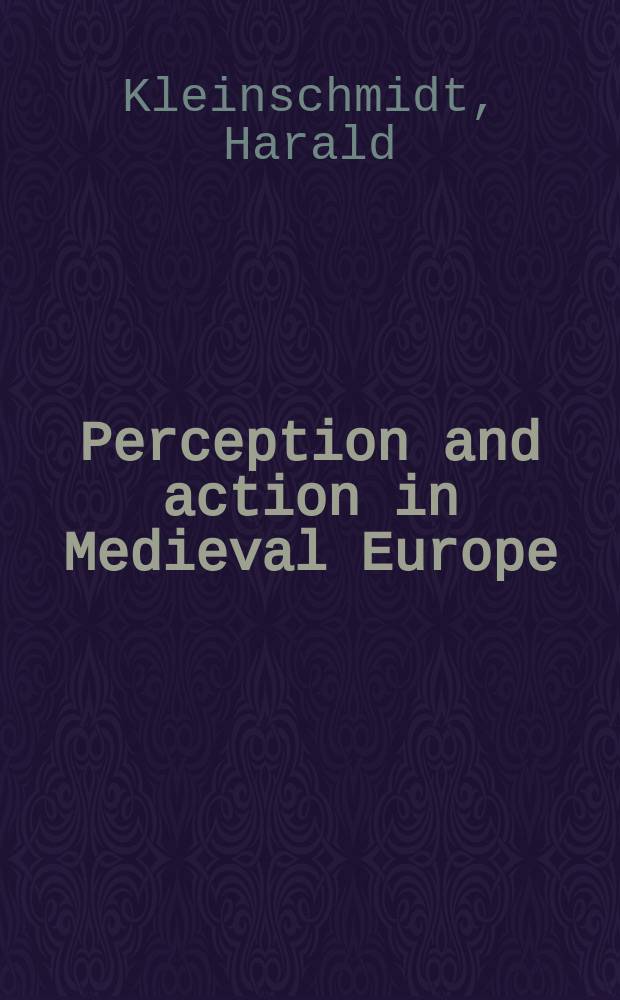 Kleinschmidt, Harald

Perception and action in Medieval Europe